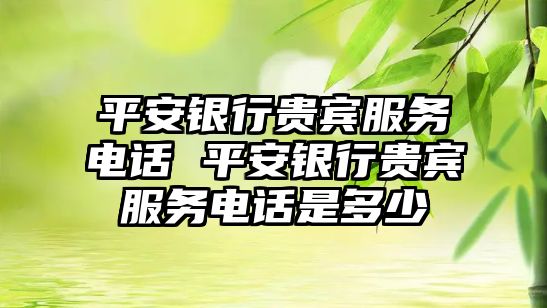 平安银行贵宾服务电话 平安银行贵宾服务电话是多少